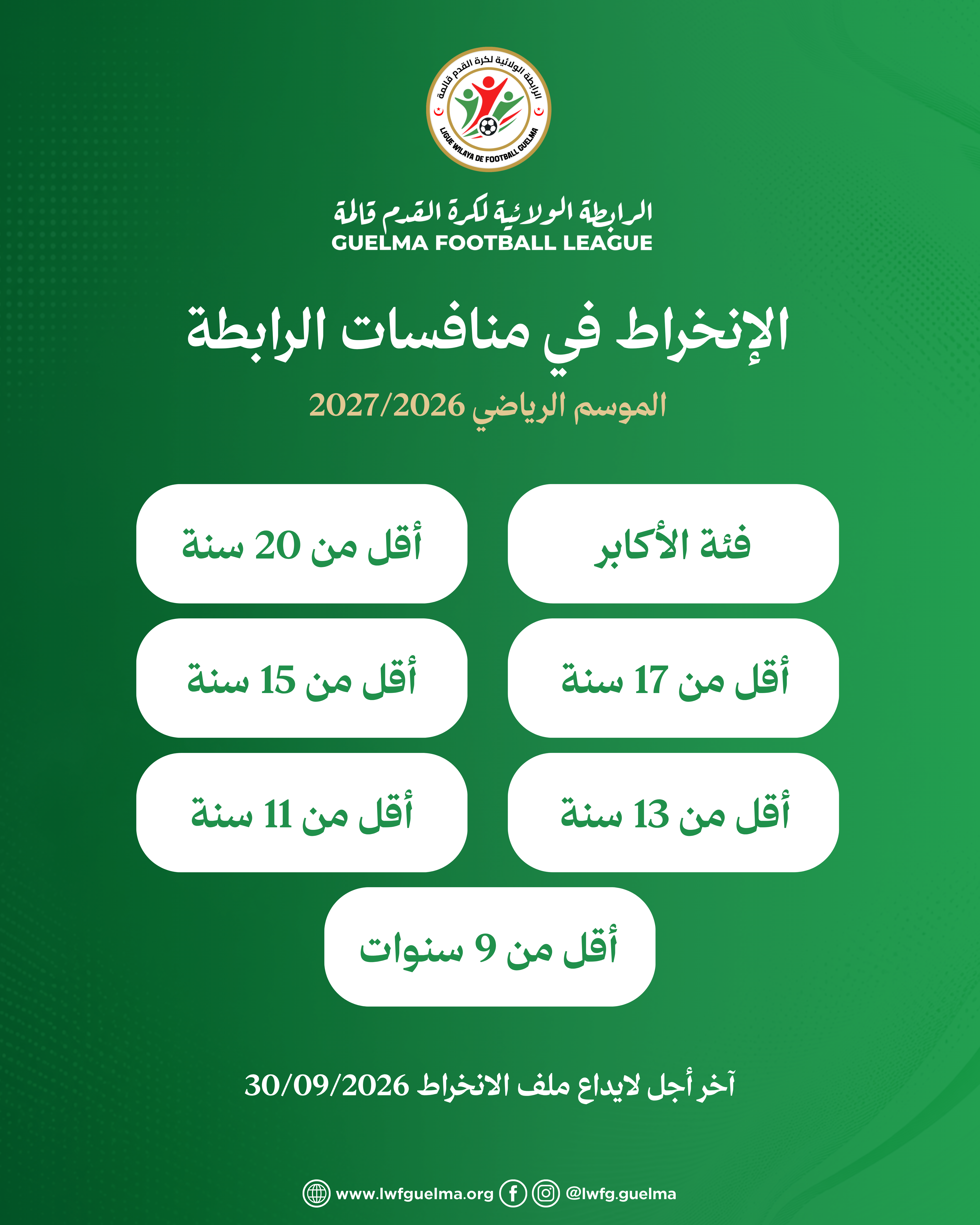 الرابطة الولائية لكرة القدم قالمة
LIGUE WILAYA DE FOOTBALL GUELMA

الرابطة الولائية لكرة القدم قالمة
GUELMA FOOTBALL LEAGUE

الإنخراط في منافسات الرابطة

الموسم الرياضي 2027/2026

فئة الأكابر

أقل من 20 سنة

أقل من 17 سنة

أقل من 15 سنة

أقل من 13 سنة

أقل من 11 سنة

أقل من 9 سنوات

آخر أجل لايداع ملف الانخراط 30/09/2026

www.lwfguelma.org @lwfg.guelma